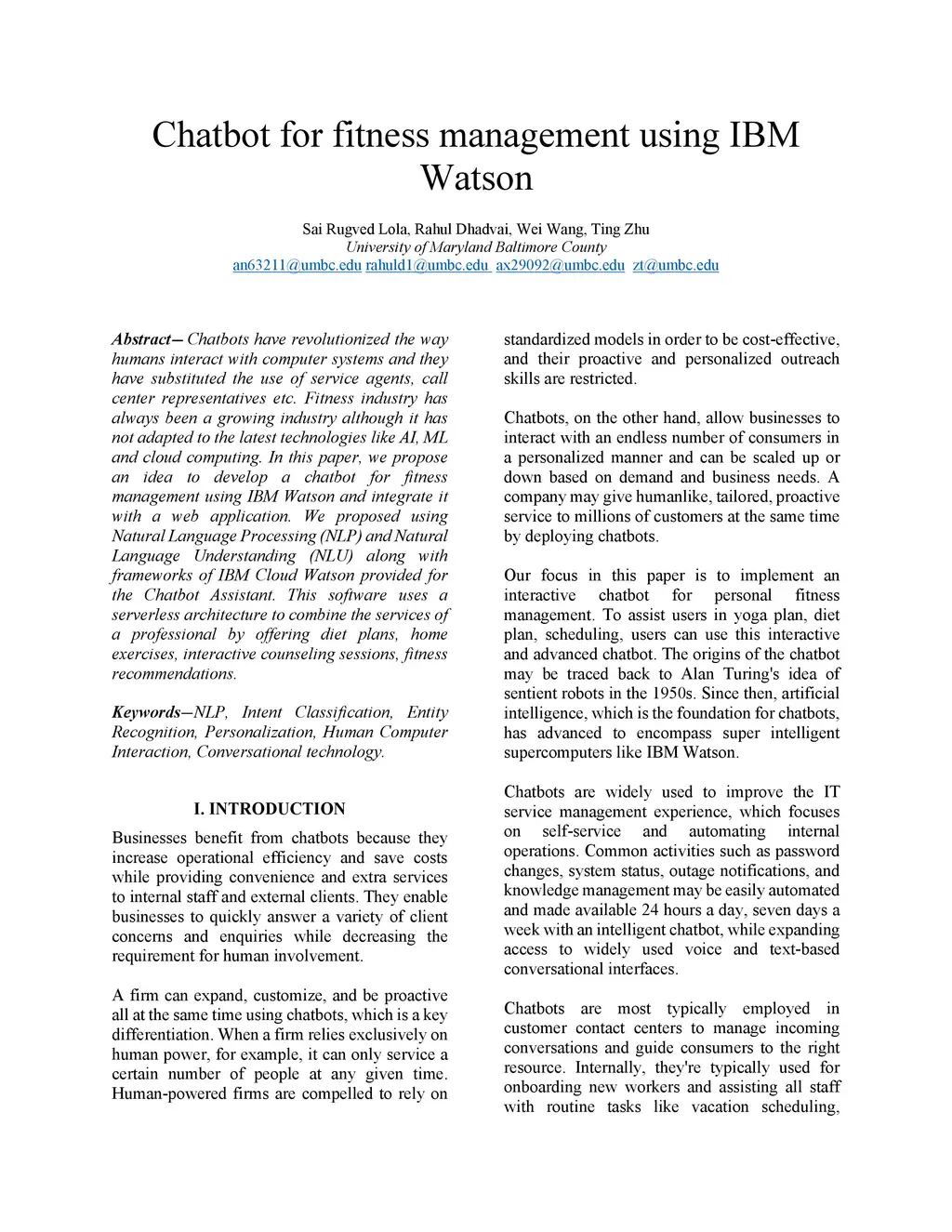 Chatbot for fitness management using IBM Watson

Sai Rugved Lola, Rahul Dhadvai, Wei Wang, Ting Zhu
University of Maryland Baltimore County
an63211@umbc.edu rahuld1@umbc.edu ax29092@umbc.edu zt@umbc.edu

Abstract— Chatbots have revolutionized the way humans interact with computer systems and they have substituted the use of service agents, call center representatives etc. Fitness industry has always been a growing industry although it has not adapted to the latest technologies like AI, ML and cloud computing. In this paper, we propose an idea to develop a chatbot for fitness management using IBM Watson and integrate it with a web application. We proposed using Natural Language Processing (NLP) and Natural Language Understanding (NLU) along with frameworks of IBM Cloud Watson provided for the Chatbot Assistant. This software uses a serverless architecture to combine the services of a professional by offering diet plans, home exercises, interactive counseling sessions, fitness recommendations.

Keywords—NLP, Intent Classification, Entity Recognition, Personalization, Human Computer Interaction, Conversational technology.

I. INTRODUCTION

Businesses benefit from chatbots because they increase operational efficiency and save costs while providing convenience and extra services to internal staff and external clients. They enable businesses to quickly answer a variety of client concerns and enquiries while decreasing the requirement for human involvement.

A firm can expand, customize, and be proactive all at the same time using chatbots, which is a key differentiation. When a firm relies exclusively on human power, for example, it can only service a certain number of people at any given time. Human-powered firms are compelled to rely on standardized models in order to be cost-effective, and their proactive and personalized outreach skills are restricted.

Chatbots, on the other hand, allow businesses to interact with an endless number of consumers in a personalized manner and can be scaled up or down based on demand and business needs. A company may give humanlike, tailored, proactive service to millions of customers at the same time by deploying chatbots.

Our focus in this paper is to implement an interactive chatbot for personal fitness management. To assist users in yoga plan, diet plan, scheduling, users can use this interactive and advanced chatbot. The origins of the chatbot may be traced back to Alan Turing's idea of sentient robots in the 1950s. Since then, artificial intelligence, which is the foundation for chatbots, has advanced to encompass super intelligent supercomputers like IBM Watson.

Chatbots are widely used to improve the IT service management experience, which focuses on self-service and automating internal operations. Common activities such as password changes, system status, outage notifications, and knowledge management may be easily automated and made available 24 hours a day, seven days a week with an intelligent chatbot, while expanding access to widely used voice and text-based conversational interfaces.

Chatbots are most typically employed in customer contact centers to manage incoming conversations and guide consumers to the right resource. Internally, they're typically used for onboarding new workers and assisting all staff with routine tasks like vacation scheduling,